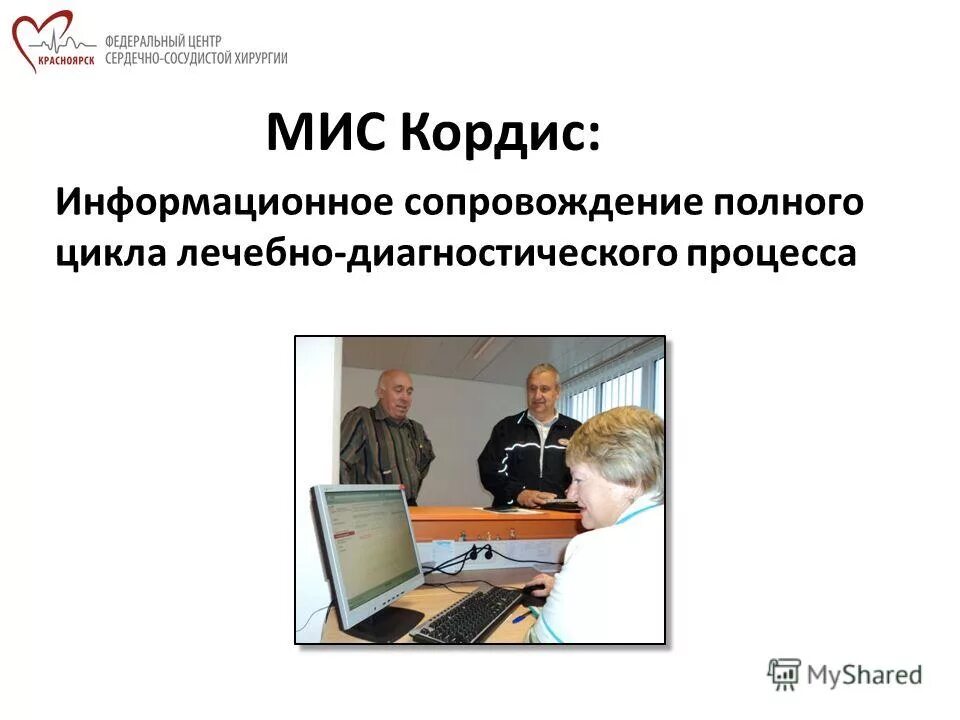 КРАСНОЯРСК ФЕДЕРАЛЬНЫЙ ЦЕНТР СЕРДЕЧНО-СОСУДИСТОЙ ХИРУРГИИ

МИС Кордис:

Информационное сопровождение полного цикла лечебно-диагностического процесса

MyShared